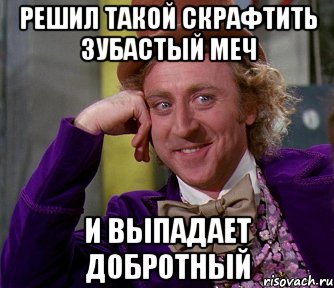 РЕШИЛ ТАКОЙ СКРАФТИТЬ ЗУБАСТЫЙ МЕЧ

И ВЫПАДАЕТ ДОБРОТНЫЙ

risovach.ru